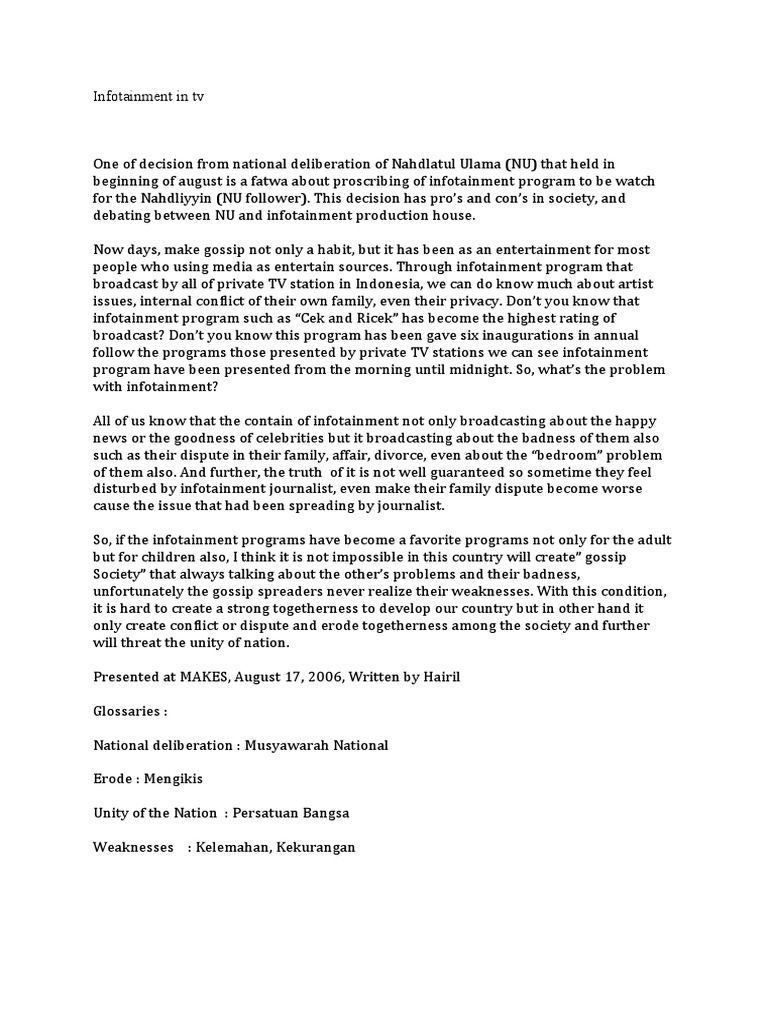 Infotainment in tv

One of decision from national deliberation of Nahdlatul Ulama (NU) that held in beginning of august is a fatwa about proscribing of infotainment program to be watch for the Nahdliyyin (NU follower). This decision has pro's and con's in society, and debating between NU and infotainment production house.

Now days, make gossip not only a habit, but it has been as an entertainment for most people who using media as entertain sources. Through infotainment program that broadcast by all of private TV station in Indonesia, we can do know much about artist issues, internal conflict of their own family, even their privacy. Don't you know that infotainment program such as "Cek and Ricek" has become the highest rating of broadcast? Don't you know this program has been gave six inaugurations in annual follow the programs those presented by private TV stations we can see infotainment program have been presented from the morning until midnight. So, what's the problem with infotainment?

All of us know that the contain of infotainment not only broadcasting about the happy news or the goodness of celebrities but it broadcasting about the badness of them also such as their dispute in their family, affair, divorce, even about the "bedroom" problem of them also. And further, the truth of it is not well guaranteed so sometime they feel disturbed by infotainment journalist, even make their family dispute become worse cause the issue that had been spreading by journalist.

So, if the infotainment programs have become a favorite programs not only for the adult but for children also, I think it is not impossible in this country will create" gossip Society" that always talking about the other's problems and their badness, unfortunately the gossip spreaders never realize their weaknesses. With this condition, it is hard to create a strong togetherness to develop our country but in other hand it only create conflict or dispute and erode togetherness among the society and further will threat the unity of nation.

Presented at MAKES, August 17, 2006, Written by Hairil

Glossaries :

National deliberation : Musyawarah National

Erode : Mengikis

Unity of the Nation : Persatuan Bangsa

Weaknesses : Kelemahan, Kekurangan